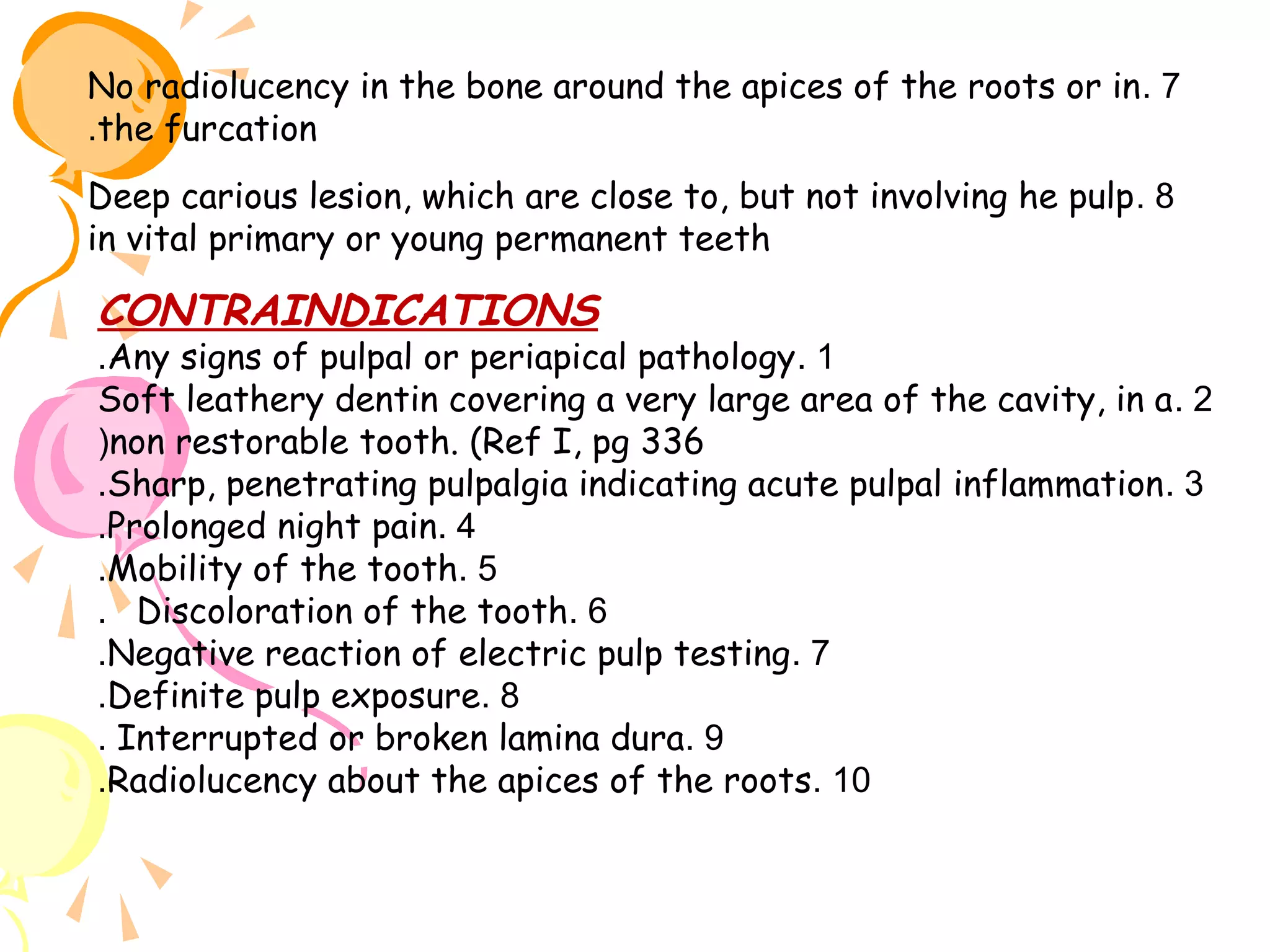 No radiolucency in the bone around the apices of the roots or in. 7 .the furcation

Deep carious lesion, which are close to, but not involving he pulp. 8 in vital primary or young permanent teeth

CONTRAINDICATIONS
.Any signs of pulpal or periapical pathology. 1
Soft leathery dentin covering a very large area of the cavity, in a. 2 )non restorable tooth. (Ref I, pg 336
.Sharp, penetrating pulpalgia indicating acute pulpal inflammation. 3
.Prolonged night pain. 4
.Mobility of the tooth. 5
. Discoloration of the tooth. 6
.Negative reaction of electric pulp testing. 7
.Definite pulp exposure. 8
. Interrupted or broken lamina dura. 9
.Radiolucency about the apices of the roots. 10